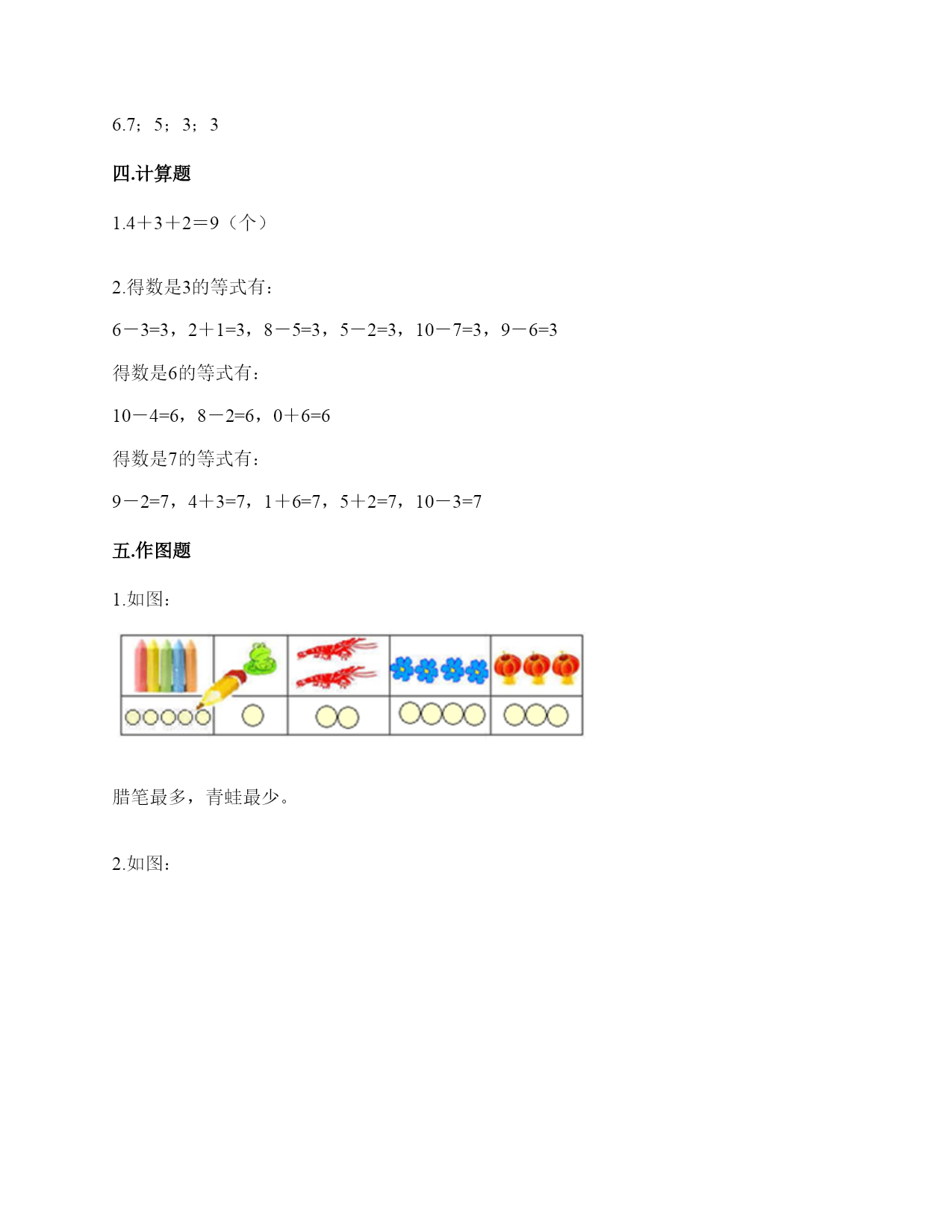 6.7；5；3；3

四.计算题

1.4＋3＋2＝9（个）

2.得数是3的等式有：

6－3=3，2＋1=3，8－5=3，5－2=3，10－7=3，9－6=3

得数是6的等式有：

10－4=6，8－2=6，0＋6=6

得数是7的等式有：

9－2=7，4＋3=7，1＋6=7，5＋2=7，10－3=7

五.作图题

1.如图：

腊笔最多，青蛙最少。

2.如图：